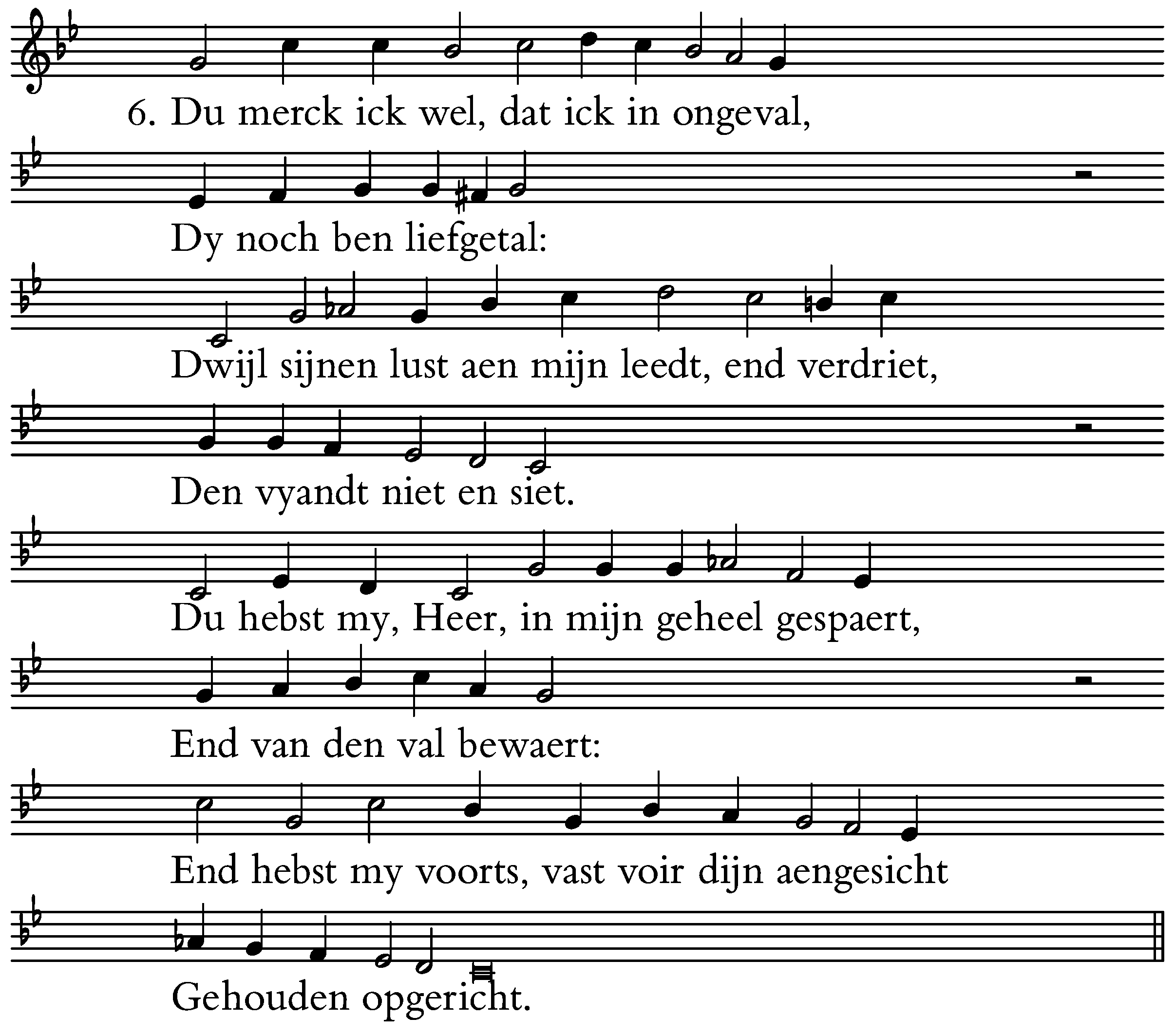 6. Du merck ick wel, dat ick in ongeval,

Dy noch ben liefgetal:

Dwijl sijnen lust aen mijn leedt, end verdriet,

Den vyandt niet en siet.

Du hebst my, Heer, in mijn geheel gespaert,

End van den val bewaert:

End hebst my voorts, vast voir dijn aengesicht

Gehouden opgericht.